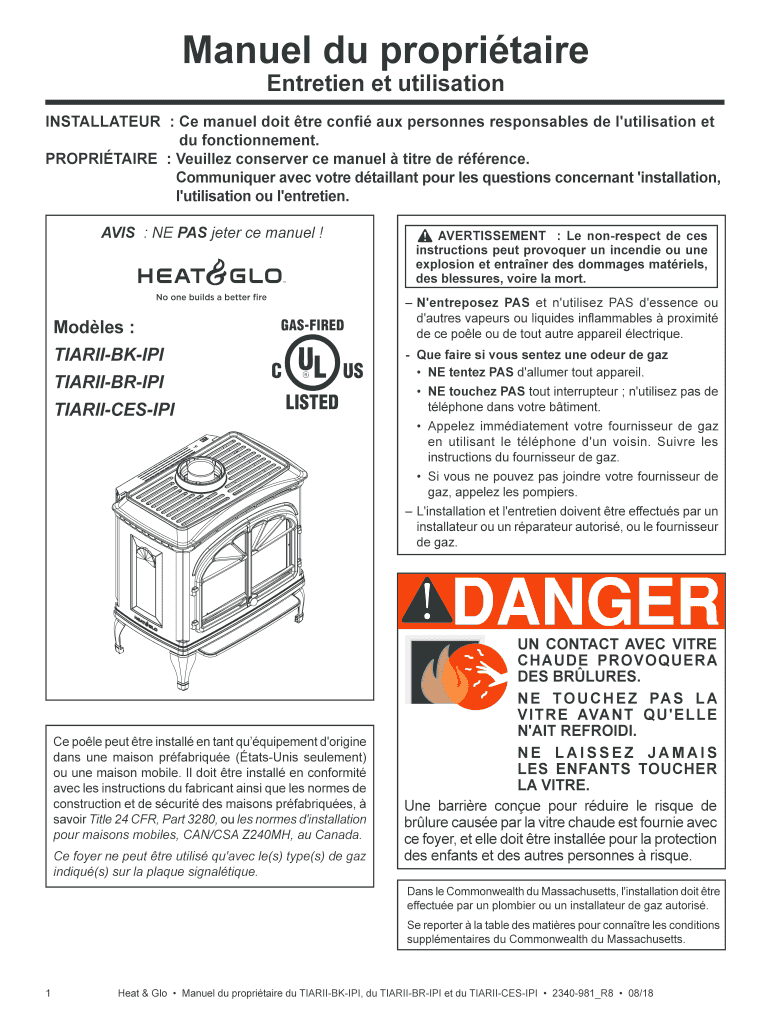 Manuel du propriétaire
Entretien et utilisation

INSTALLATEUR : Ce manuel doit être confié aux personnes responsables de l'utilisation et du fonctionnement.
PROPRIÉTAIRE : Veuillez conserver ce manuel à titre de référence.
Communiquer avec votre détaillant pour les questions concernant 'installation, l'utilisation ou l'entretien.

AVIS : NE PAS jeter ce manuel !

HEAT&GLO
No one builds a better fire

Modèles :
TIARII-BK-IPI
TIARII-BR-IPI
TIARII-CES-IPI

GAS-FIRED
C UL US
LISTED

Ce poêle peut être installé en tant qu'équipement d'origine dans une maison préfabriquée (États-Unis seulement) ou une maison mobile. Il doit être installé en conformité avec les instructions du fabricant ainsi que les normes de construction et de sécurité des maisons préfabriquées, à savoir Title 24 CFR, Part 3280, ou les normes d'installation pour maisons mobiles, CAN/CSA Z240MH, au Canada.

Ce foyer ne peut être utilisé qu'avec le(s) type(s) de gaz indiqué(s) sur la plaque signalétique.

AVERTISSEMENT : Le non-respect de ces instructions peut provoquer un incendie ou une explosion et entraîner des dommages matériels, des blessures, voire la mort.

– N'entreposez PAS et n'utilisez PAS d'essence ou d'autres vapeurs ou liquides inflammables à proximité de ce poêle ou de tout autre appareil électrique.
- Que faire si vous sentez une odeur de gaz
• NE tentez PAS d'allumer tout appareil.
• NE touchez PAS tout interrupteur ; n'utilisez pas de téléphone dans votre bâtiment.
• Appelez immédiatement votre fournisseur de gaz en utilisant le téléphone d'un voisin. Suivre les instructions du fournisseur de gaz.
• Si vous ne pouvez pas joindre votre fournisseur de gaz, appelez les pompiers.
– L'installation et l'entretien doivent être effectués par un installateur ou un réparateur autorisé, ou le fournisseur de gaz.

DANGER

UN CONTACT AVEC VITRE CHAUDE PROVOQUERA DES BRÛLURES.
NE TOUCHEZ PAS LA VITRE AVANT QU'ELLE N'AIT REFROIDI.
NE LAISSEZ JAMAIS LES ENFANTS TOUCHER LA VITRE.
Une barrière conçue pour réduire le risque de brûlure causée par la vitre chaude est fournie avec ce foyer, et elle doit être installée pour la protection des enfants et des autres personnes à risque.

Dans le Commonwealth du Massachusetts, l'installation doit être effectuée par un plombier ou un installateur de gaz autorisé.
Se reporter à la table des matières pour connaître les conditions supplémentaires du Commonwealth du Massachusetts.

1 Heat & Glo • Manuel du propriétaire du TIARII-BK-IPI, du TIARII-BR-IPI et du TIARII-CES-IPI • 2340-981_R8 • 08/18